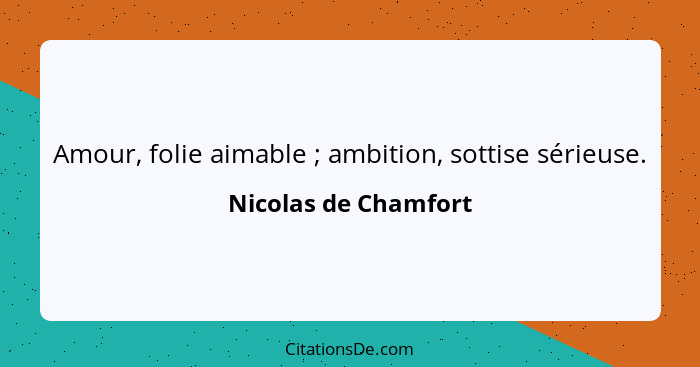 Amour, folie aimable ; ambition, sottise sérieuse.

Nicolas de Chamfort

CitationsDe.com